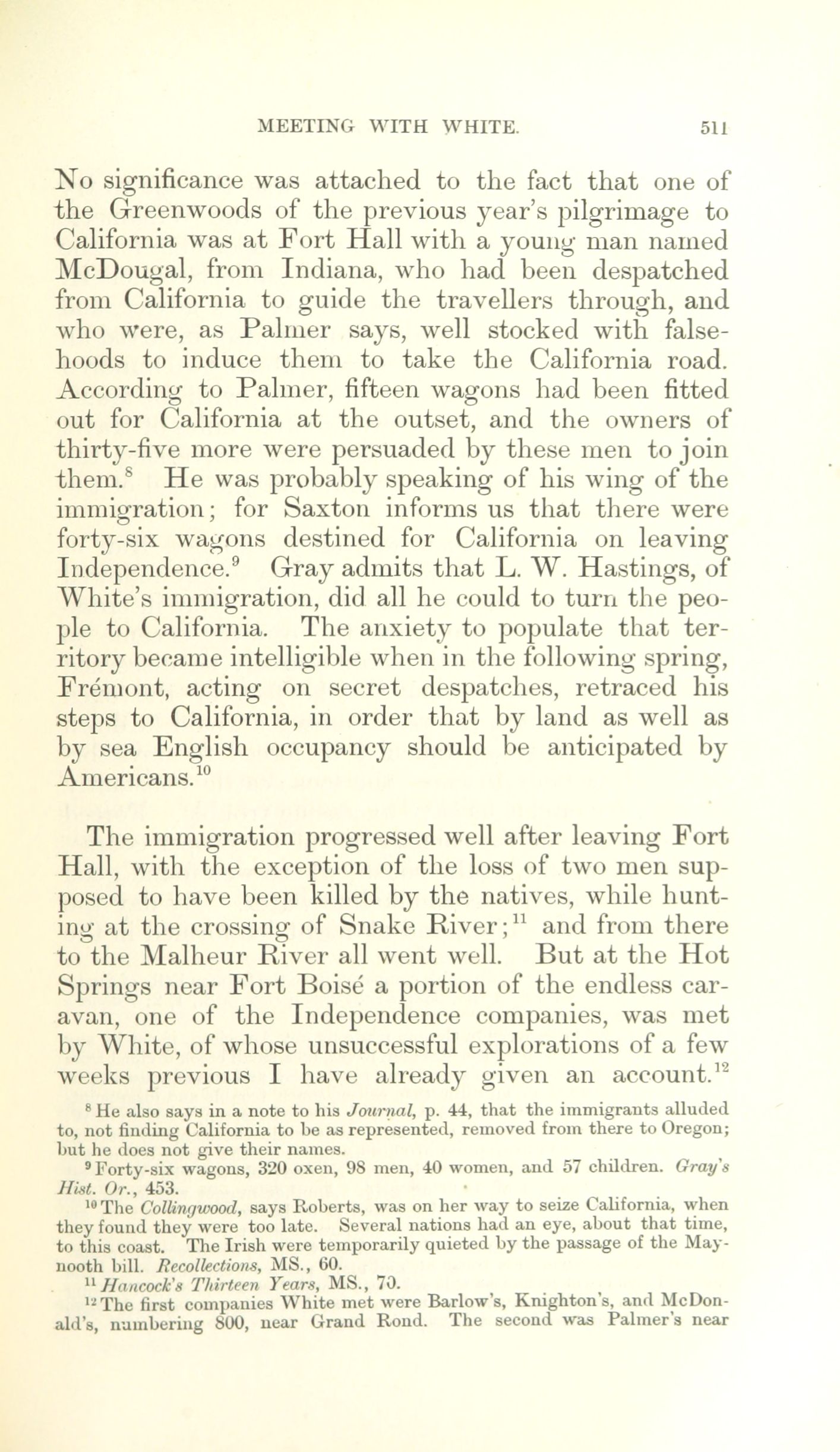 MEETING WITH WHITE. 511

No significance was attached to the fact that one of the Greenwoods of the previous year's pilgrimage to California was at Fort Hall with a young man named McDougal, from Indiana, who had been despatched from California to guide the travellers through, and who were, as Palmer says, well stocked with falsehoods to induce them to take the California road. According to Palmer, fifteen wagons had been fitted out for California at the outset, and the owners of thirty-five more were persuaded by these men to join them.$^{8}$ He was probably speaking of his wing of the immigration; for Saxton informs us that there were forty-six wagons destined for California on leaving Independence.$^{9}$ Gray admits that L. W. Hastings, of White's immigration, did all he could to turn the people to California. The anxiety to populate that territory became intelligible when in the following spring, Frémont, acting on secret despatches, retraced his steps to California, in order that by land as well as by sea English occupancy should be anticipated by Americans.$^{10}$

The immigration progressed well after leaving Fort Hall, with the exception of the loss of two men supposed to have been killed by the natives, while hunting at the crossing of Snake River;$^{11}$ and from there to the Malheur River all went well. But at the Hot Springs near Fort Boisé a portion of the endless caravan, one of the Independence companies, was met by White, of whose unsuccessful explorations of a few weeks previous I have already given an account.$^{12}$

$^{8}$ He also says in a note to his Journal, p. 44, that the immigrants alluded to, not finding California to be as represented, removed from there to Oregon; but he does not give their names.

$^{9}$ Forty-six wagons, 320 oxen, 98 men, 40 women, and 57 children. Gray's Hist. Or., 453.

$^{10}$ The Collingwood, says Roberts, was on her way to seize California, when they found they were too late. Several nations had an eye, about that time, to this coast. The Irish were temporarily quieted by the passage of the Maynooth bill. Recollections, MS., 60.

$^{11}$ Hancock's Thirteen Years, MS., 70.

$^{12}$ The first companies White met were Barlow's, Knighton's, and McDonald's, numbering 800, near Grand Rond. The second was Palmer's near